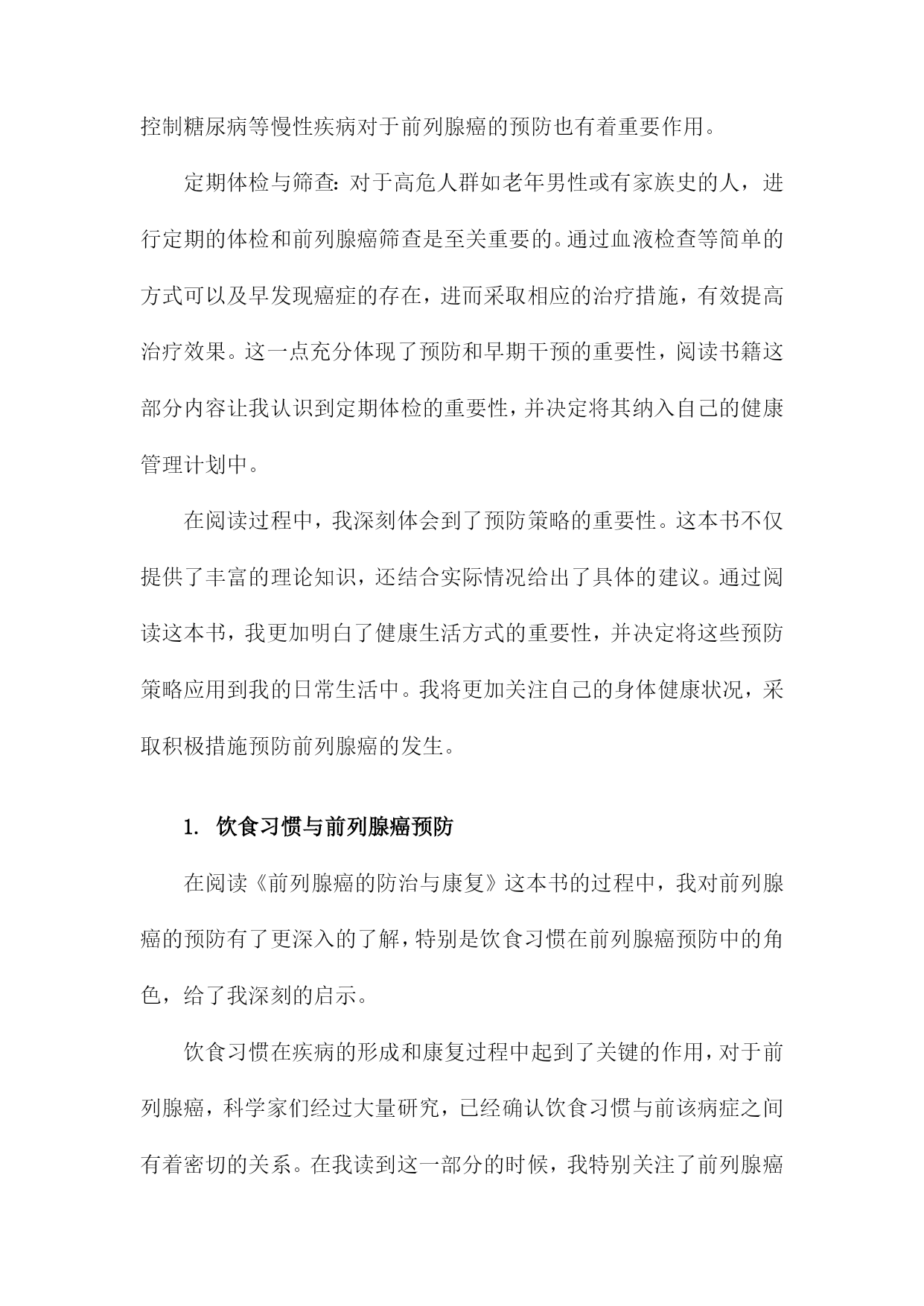 控制糖尿病等慢性疾病对于前列腺癌的预防也有着重要作用。

定期体检与筛查：对于高危人群如老年男性或有家族史的人，进行定期的体检和前列腺癌筛查是至关重要的。通过血液检查等简单的方式可以及早发现癌症的存在，进而采取相应的治疗措施，有效提高治疗效果。这一点充分体现了预防和早期干预的重要性，阅读书籍这部分内容让我认识到定期体检的重要性，并决定将其纳入自己的健康管理计划中。

在阅读过程中，我深刻体会到了预防策略的重要性。这本书不仅提供了丰富的理论知识，还结合实际情况给出了具体的建议。通过阅读这本书，我更加明白了健康生活方式的重要性，并决定将这些预防策略应用到我的日常生活中。我将更加关注自己的身体健康状况，采取积极措施预防前列腺癌的发生。

1. 饮食习惯与前列腺癌预防

在阅读《前列腺癌的防治与康复》这本书的过程中，我对前列腺癌的预防有了更深入的了解，特别是饮食习惯在前列腺癌预防中的角色，给了我深刻的启示。

饮食习惯在疾病的形成和康复过程中起到了关键的作用，对于前列腺癌，科学家们经过大量研究，已经确认饮食习惯与前该病症之间有着密切的关系。在我读到这一部分的时候，我特别关注了前列腺癌